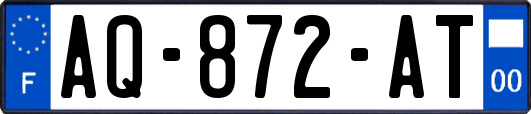 F

AQ-872-AT

00